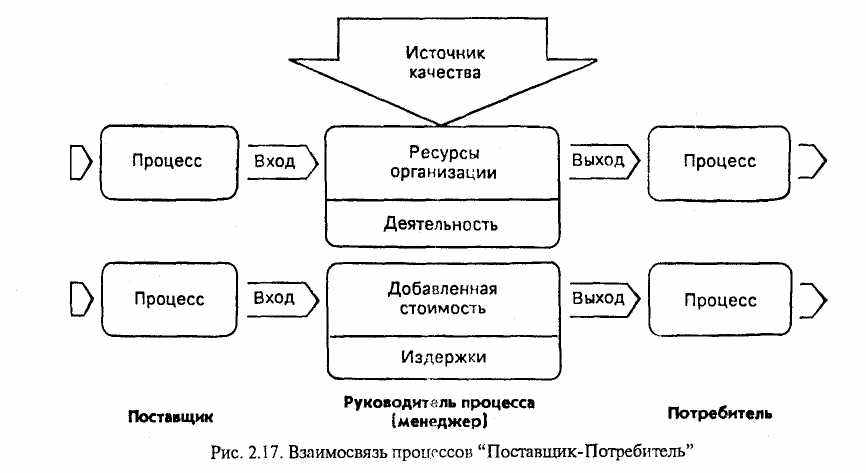 Источник качества

Процесс

Вход

Ресурсы организации

Деятельность

Выход

Процесс

Процесс

Вход

Добавленная стоимость

Издержки

Выход

Процесс

Поставщик

Руководитель процесса (менеджер)

Потребитель

Рис. 2.17. Взаимосвязь процессов "Поставщик-Потребитель"